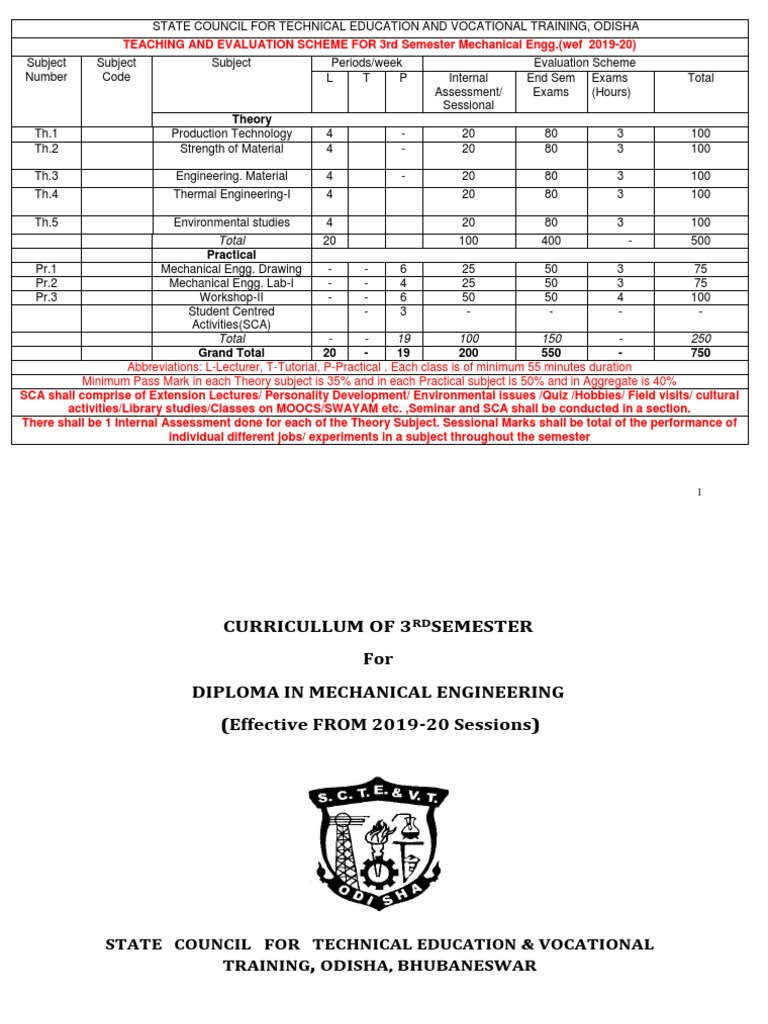 STATE COUNCIL FOR TECHNICAL EDUCATION AND VOCATIONAL TRAINING, ODISHA

TEACHING AND EVALUATION SCHEME FOR 3rd Semester Mechanical Engg.(wef 2019-20)

| Subject Number | Subject Code | Subject | Periods/week L | T | P | Evaluation Scheme Internal Assessment/ Sessional | End Sem Exams | Exams (Hours) | Total |
|---|---|---|---|---|---|---|---|---|---|
| | | Theory | | | | | | | |
| Th.1 | | Production Technology | 4 | | - | 20 | 80 | 3 | 100 |
| Th.2 | | Strength of Material | 4 | | - | 20 | 80 | 3 | 100 |
| Th.3 | | Engineering. Material | 4 | | - | 20 | 80 | 3 | 100 |
| Th.4 | | Thermal Engineering-I | 4 | | | 20 | 80 | 3 | 100 |
| Th.5 | | Environmental studies | 4 | | | 20 | 80 | 3 | 100 |
| | | Total | 20 | | | 100 | 400 | - | 500 |
| | | Practical | | | | | | | |
| Pr.1 | | Mechanical Engg. Drawing | - | - | 6 | 25 | 50 | 3 | 75 |
| Pr.2 | | Mechanical Engg. Lab-I | - | - | 4 | 25 | 50 | 3 | 75 |
| Pr.3 | | Workshop-II | - | - | 6 | 50 | 50 | 4 | 100 |
| | | Student Centred Activities(SCA) | | - | 3 | - | - | - | - |
| | | Total | - | - | 19 | 100 | 150 | - | 250 |
| | | Grand Total | 20 | - | 19 | 200 | 550 | - | 750 |

Abbreviations: L-Lecturer, T-Tutorial, P-Practical . Each class is of minimum 55 minutes duration

Minimum Pass Mark in each Theory subject is 35% and in each Practical subject is 50% and in Aggregate is 40%

SCA shall comprise of Extension Lectures/ Personality Development/ Environmental issues /Quiz /Hobbies/ Field visits/ cultural activities/Library studies/Classes on MOOCS/SWAYAM etc. ,Seminar and SCA shall be conducted in a section.

There shall be 1 Internal Assessment done for each of the Theory Subject. Sessional Marks shall be total of the performance of individual different jobs/ experiments in a subject throughout the semester

1

CURRICULLUM OF 3$^{RD}$SEMESTER

For

DIPLOMA IN MECHANICAL ENGINEERING

(Effective FROM 2019-20 Sessions)

S. C. T. E. & V. T.

ODISHA

STATE COUNCIL FOR TECHNICAL EDUCATION & VOCATIONAL TRAINING, ODISHA, BHUBANESWAR